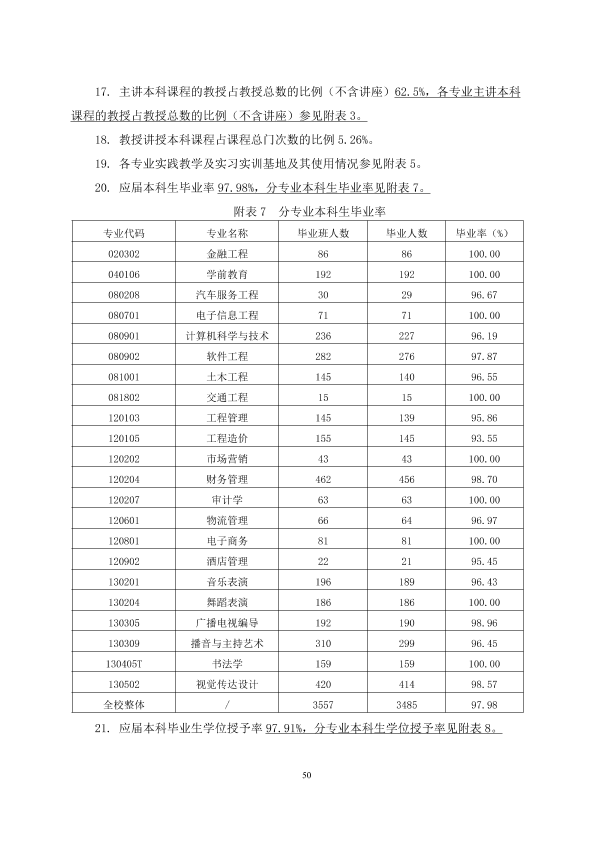 17.主讲本科课程的教授占教授总数的比例（不含讲座）62.5%，各专业主讲本科课程的教授占教授总数的比例（不含讲座）参见附表3。

18.教授讲授本科课程占课程总门次数的比例5.26%。

19.各专业实践教学及实习实训基地及其使用情况参见附表5。

20.应届本科生毕业率97.98%，分专业本科生毕业率见附表7。

附表7 分专业本科生毕业率

| 专业代码 | 专业名称 | 毕业班人数 | 毕业人数 | 毕业率（%） |
|---|---|---|---|---|
| 020302 | 金融工程 | 86 | 86 | 100.00 |
| 040106 | 学前教育 | 192 | 192 | 100.00 |
| 080208 | 汽车服务工程 | 30 | 29 | 96.67 |
| 080701 | 电子信息工程 | 71 | 71 | 100.00 |
| 080901 | 计算机科学与技术 | 236 | 227 | 96.19 |
| 080902 | 软件工程 | 282 | 276 | 97.87 |
| 081001 | 土木工程 | 145 | 140 | 96.55 |
| 081802 | 交通工程 | 15 | 15 | 100.00 |
| 120103 | 工程管理 | 145 | 139 | 95.86 |
| 120105 | 工程造价 | 155 | 145 | 93.55 |
| 120202 | 市场营销 | 43 | 43 | 100.00 |
| 120204 | 财务管理 | 462 | 456 | 98.70 |
| 120207 | 审计学 | 63 | 63 | 100.00 |
| 120601 | 物流管理 | 66 | 64 | 96.97 |
| 120801 | 电子商务 | 81 | 81 | 100.00 |
| 120902 | 酒店管理 | 22 | 21 | 95.45 |
| 130201 | 音乐表演 | 196 | 189 | 96.43 |
| 130204 | 舞蹈表演 | 186 | 186 | 100.00 |
| 130305 | 广播电视编导 | 192 | 190 | 98.96 |
| 130309 | 播音与主持艺术 | 310 | 299 | 96.45 |
| 130405T | 书法学 | 159 | 159 | 100.00 |
| 130502 | 视觉传达设计 | 420 | 414 | 98.57 |
| 全校整体 | / | 3557 | 3485 | 97.98 |

21.应届本科毕业生学位授予率97.91%，分专业本科生学位授予率见附表8。

50